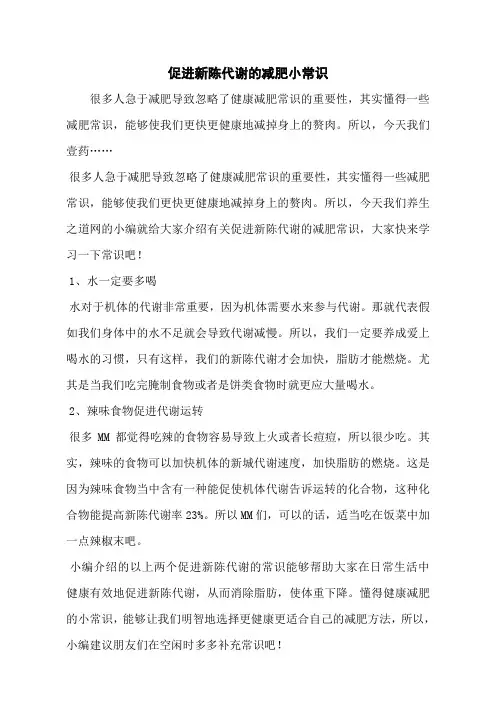 促进新陈代谢的减肥小常识

很多人急于减肥导致忽略了健康减肥常识的重要性，其实懂得一些减肥常识，能够使我们更快更健康地减掉身上的赘肉。所以，今天我们壹药……

很多人急于减肥导致忽略了健康减肥常识的重要性，其实懂得一些减肥常识，能够使我们更快更健康地减掉身上的赘肉。所以，今天我们养生之道网的小编就给大家介绍有关促进新陈代谢的减肥常识，大家快来学习一下常识吧！

1、水一定要多喝

水对于机体的代谢非常重要，因为机体需要水来参与代谢。那就代表假如我们身体中的水不足就会导致代谢减慢。所以，我们一定要养成爱上喝水的习惯，只有这样，我们的新陈代谢才会加快，脂肪才能燃烧。尤其是当我们吃完腌制食物或者是饼类食物时就更应大量喝水。

2、辣味食物促进代谢运转

很多 MM 都觉得吃辣的食物容易导致上火或者长痘痘，所以很少吃。其实，辣味的食物可以加快机体的新城代谢速度，加快脂肪的燃烧。这是因为辣味食物当中含有一种能促使机体代谢告诉运转的化合物，这种化合物能提高新陈代谢率 23%。所以 MM 们，可以的话，适当吃在饭菜中加一点辣椒末吧。

小编介绍的以上两个促进新陈代谢的常识能够帮助大家在日常生活中健康有效地促进新陈代谢，从而消除脂肪，使体重下降。懂得健康减肥的小常识，能够让我们明智地选择更健康更适合自己的减肥方法，所以，小编建议朋友们在空闲时多多补充常识吧！